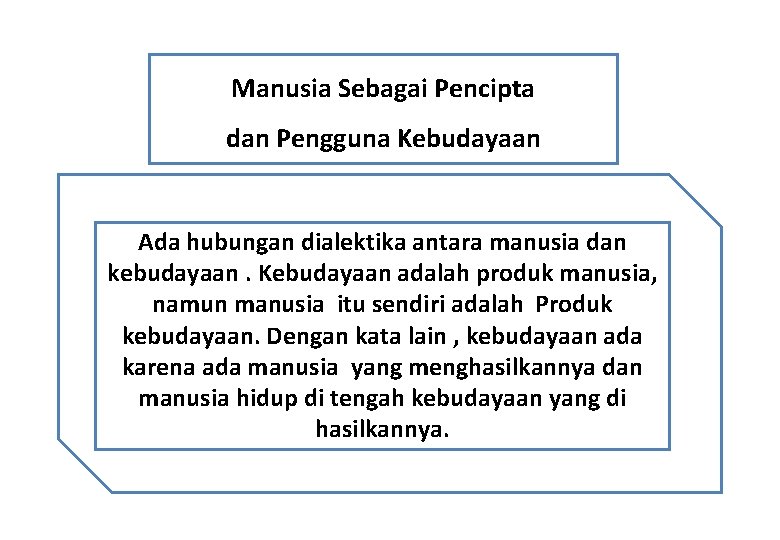 Manusia Sebagai Pencipta
dan Pengguna Kebudayaan

Ada hubungan dialektika antara manusia dan kebudayaan . Kebudayaan adalah produk manusia, namun manusia itu sendiri adalah Produk kebudayaan. Dengan kata lain , kebudayaan ada karena ada manusia yang menghasilkannya dan manusia hidup di tengah kebudayaan yang di hasilkannya.